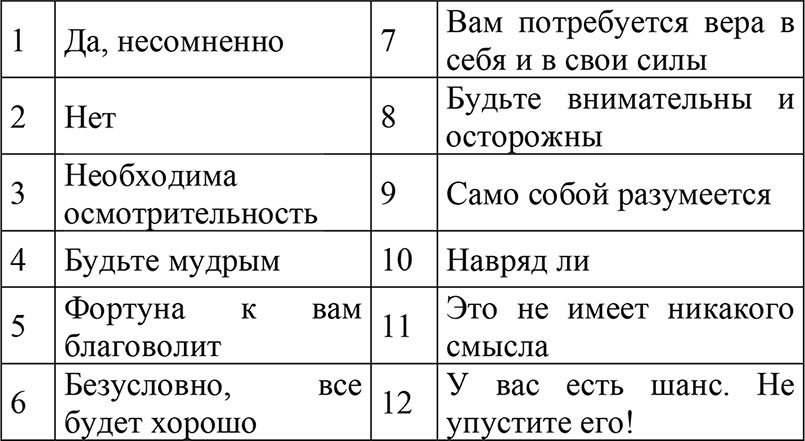 | 1 | Да, несомненно | 7 | Вам потребуется вера в себя и в свои силы |
|---|---|---|---|
| 2 | Нет | 8 | Будьте внимательны и осторожны |
| 3 | Необходима осмотрительность | 9 | Само собой разумеется |
| 4 | Будьте мудрым | 10 | Навряд ли |
| 5 | Фортуна к вам благоволит | 11 | Это не имеет никакого смысла |
| 6 | Безусловно, все будет хорошо | 12 | У вас есть шанс. Не упустите его! |